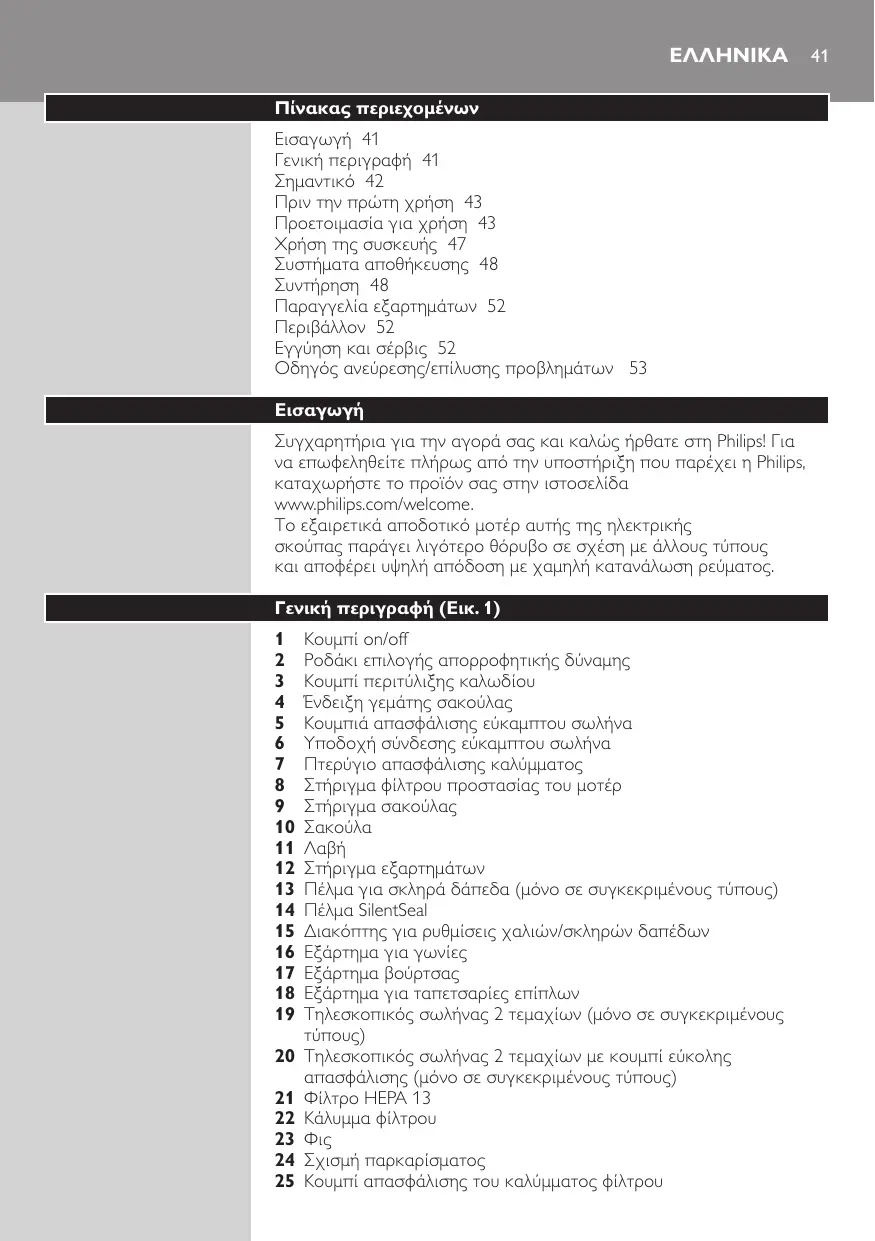 ΕΛΛΗΝΙΚΑ 41

Πίνακας περιεχομένων

Εισαγωγή 41
Γενική περιγραφή 41
Σημαντικό 42
Πριν την πρώτη χρήση 43
Προετοιμασία για χρήση 43
Χρήση της συσκευής 47
Συστήματα αποθήκευσης 48
Συντήρηση 48
Παραγγελία εξαρτημάτων 52
Περιβάλλον 52
Εγγύηση και σέρβις 52
Οδηγός ανεύρεσης/επίλυσης προβλημάτων 53

Εισαγωγή

Συγχαρητήρια για την αγορά σας και καλώς ήρθατε στη Philips! Για να επωφεληθείτε πλήρως από την υποστήριξη που παρέχει η Philips, καταχωρήστε το προϊόν σας στην ιστοσελίδα www.philips.com/welcome.
Το εξαιρετικά αποδοτικό μοτέρ αυτής της ηλεκτρικής σκούπας παράγει λιγότερο θόρυβο σε σχέση με άλλους τύπους και αποφέρει υψηλή απόδοση με χαμηλή κατανάλωση ρεύματος.

Γενική περιγραφή (Εικ. 1)

1 Κουμπί on/off
2 Ροδάκι επιλογής απορροφητικής δύναμης
3 Κουμπί περιτύλιξης καλωδίου
4 Ένδειξη γεμάτης σακούλας
5 Κουμπιά απασφάλισης εύκαμπτου σωλήνα
6 Υποδοχή σύνδεσης εύκαμπτου σωλήνα
7 Πτερύγιο απασφάλισης καλύμματος
8 Στήριγμα φίλτρου προστασίας του μοτέρ
9 Στήριγμα σακούλας
10 Σακούλα
11 Λαβή
12 Στήριγμα εξαρτημάτων
13 Πέλμα για σκληρά δάπεδα (μόνο σε συγκεκριμένους τύπους)
14 Πέλμα SilentSeal
15 Διακόπτης για ρυθμίσεις χαλιών/σκληρών δαπέδων
16 Εξάρτημα για γωνίες
17 Εξάρτημα βούρτσας
18 Εξάρτημα για ταπετσαρίες επίπλων
19 Τηλεσκοπικός σωλήνας 2 τεμαχίων (μόνο σε συγκεκριμένους τύπους)
20 Τηλεσκοπικός σωλήνας 2 τεμαχίων με κουμπί εύκολης απασφάλισης (μόνο σε συγκεκριμένους τύπους)
21 Φίλτρο HEPA 13
22 Κάλυμμα φίλτρου
23 Φις
24 Σχισμή παρκαρίσματος
25 Κουμπί απασφάλισης του καλύμματος φίλτρου